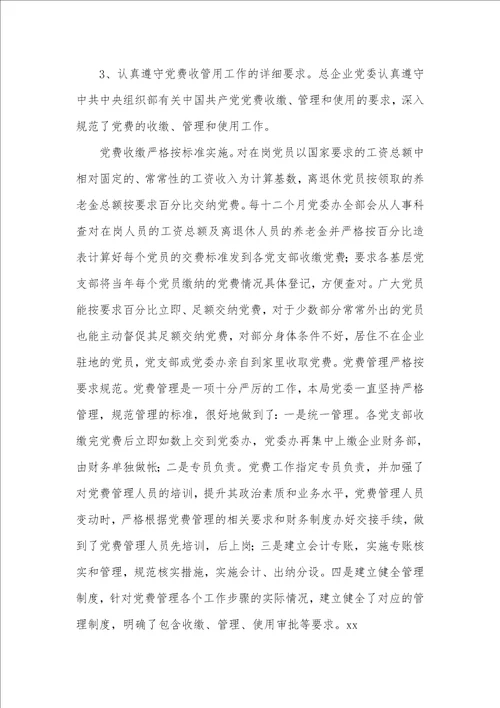 3、认真遵守党费收管用工作的详细要求。总企业党委认真遵守中共中央组织部有关中国共产党党费收缴、管理和使用的要求，深入规范了党费的收缴、管理和使用工作。

党费收缴严格按标准实施。对在岗党员以国家要求的工资总额中相对固定的、常常性的工资收入为计算基数，离退休党员按领取的养老金总额按要求百分比交纳党费。每十二个月党委办全部会从人事科查对在岗人员的工资总额及离退休人员的养老金并严格按百分比造表计算好每个党员的交费标准发到各党支部收缴党费；要求各基层党支部将当年每个党员缴纳的党费情况具体登记，方便查对。广大党员能按要求百分比立即、足额交纳党费，对于少数部分常常外出的党员也能主动督促其足额交纳党费，对部分身体条件不好，居住不在企业驻地的党员，党支部或党委办亲自到家里收取党费。党费管理严格按要求规范。党费管理是一项十分严厉的工作，本局党委一直坚持严格管理，规范管理的标准，很好地做到了：一是统一管理。各党支部收缴完党费后立即如数上交到党委办，党委办再集中上缴企业财务部，由财务单独做帐；二是专员负责。党费工作指定专员负责，并加强了对党费管理人员的培训，提升其政治素质和业务水平，党费管理人员变动时，严格根据党费管理的相关要求和财务制度办好交接手续，做到了党费管理人员先培训，后上岗；三是建立会计专账，实施专账核实和管理，规范核实措施，实施会计、出纳分设。四是建立健全管理制度，针对党费管理各个工作步骤的实际情况，建立健全了对应的管理制度，明确了包含收缴、管理、使用审批等要求。xx